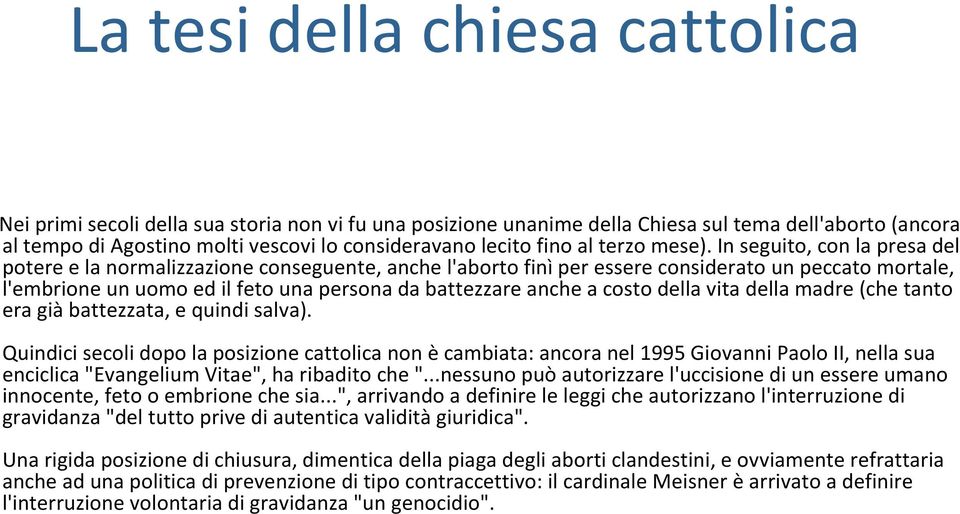 La tesi della chiesa cattolica

Nei primi secoli della sua storia non vi fu una posizione unanime della Chiesa sul tema dell'aborto (ancora al tempo di Agostino molti vescovi lo consideravano lecito fino al terzo mese). In seguito, con la presa del potere e la normalizzazione conseguente, anche l'aborto finì per essere considerato un peccato mortale, l'embrione un uomo ed il feto una persona da battezzare anche a costo della vita della madre (che tanto era già battezzata, e quindi salva).

Quindici secoli dopo la posizione cattolica non è cambiata: ancora nel 1995 Giovanni Paolo II, nella sua enciclica "Evangelium Vitae", ha ribadito che "...nessuno può autorizzare l'uccisione di un essere umano innocente, feto o embrione che sia...", arrivando a definire le leggi che autorizzano l'interruzione di gravidanza "del tutto prive di autentica validità giuridica".

Una rigida posizione di chiusura, dimentica della piaga degli aborti clandestini, e ovviamente refrattaria anche ad una politica di prevenzione di tipo contraccettivo: il cardinale Meisner è arrivato a definire l'interruzione volontaria di gravidanza "un genocidio".